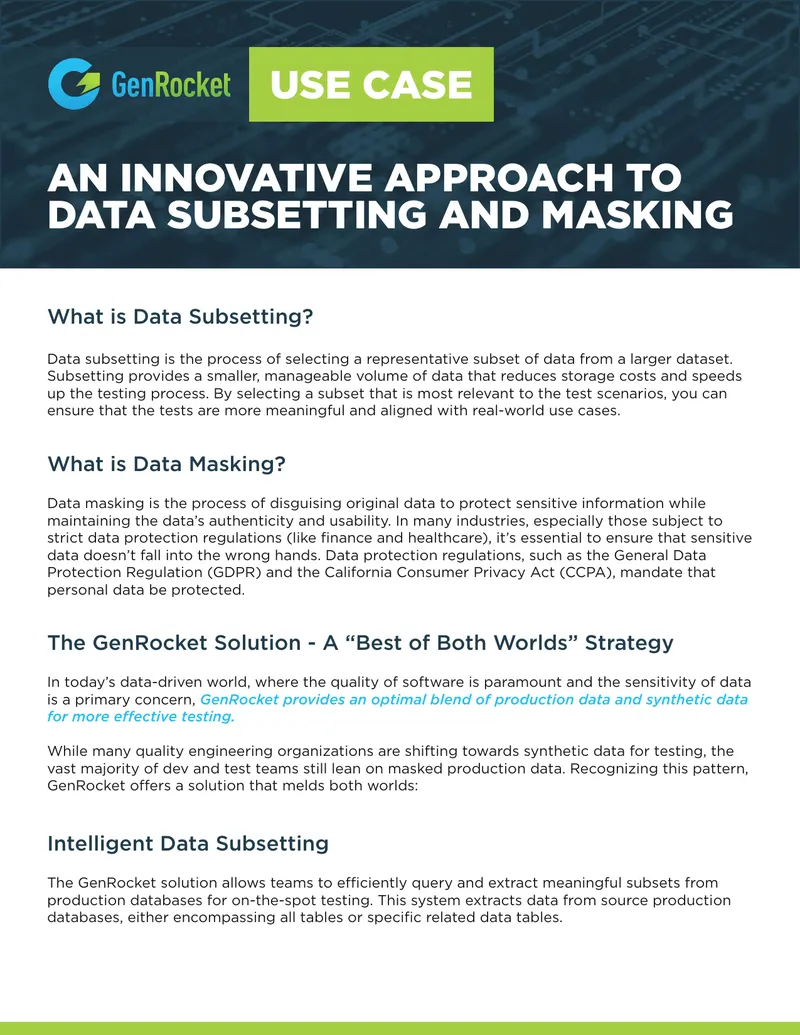 GenRocket

USE CASE

AN INNOVATIVE APPROACH TO DATA SUBSETTING AND MASKING

What is Data Subsetting?

Data subsetting is the process of selecting a representative subset of data from a larger dataset. Subsetting provides a smaller, manageable volume of data that reduces storage costs and speeds up the testing process. By selecting a subset that is most relevant to the test scenarios, you can ensure that the tests are more meaningful and aligned with real-world use cases.

What is Data Masking?

Data masking is the process of disguising original data to protect sensitive information while maintaining the data's authenticity and usability. In many industries, especially those subject to strict data protection regulations (like finance and healthcare), it's essential to ensure that sensitive data doesn't fall into the wrong hands. Data protection regulations, such as the General Data Protection Regulation (GDPR) and the California Consumer Privacy Act (CCPA), mandate that personal data be protected.

The GenRocket Solution - A "Best of Both Worlds" Strategy

In today's data-driven world, where the quality of software is paramount and the sensitivity of data is a primary concern, GenRocket provides an optimal blend of production data and synthetic data for more effective testing.

While many quality engineering organizations are shifting towards synthetic data for testing, the vast majority of dev and test teams still lean on masked production data. Recognizing this pattern, GenRocket offers a solution that melds both worlds:

Intelligent Data Subsetting

The GenRocket solution allows teams to efficiently query and extract meaningful subsets from production databases for on-the-spot testing. This system extracts data from source production databases, either encompassing all tables or specific related data tables.